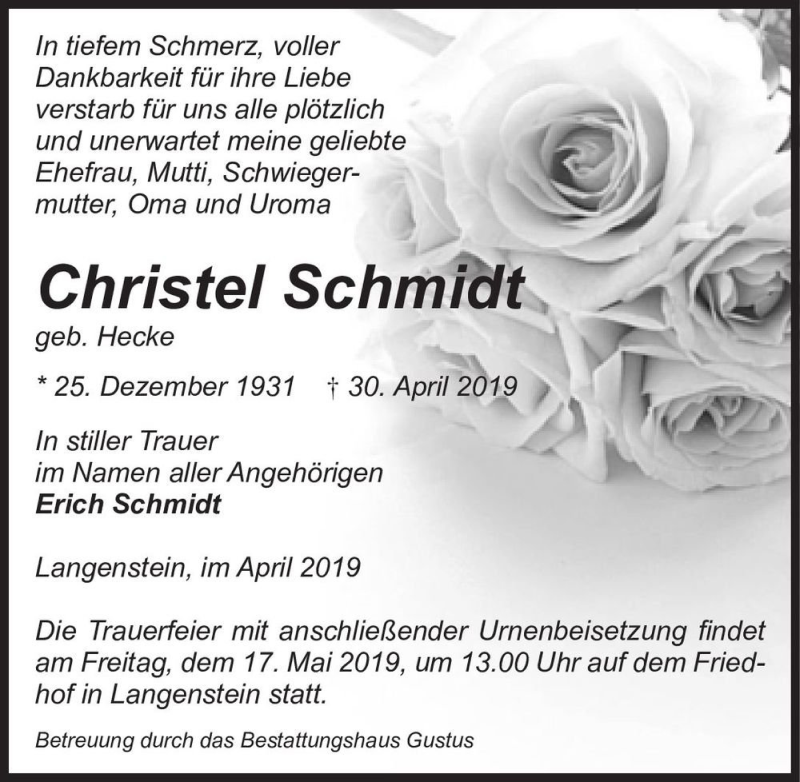 In tiefem Schmerz, voller Dankbarkeit für ihre Liebe verstarb für uns alle plötzlich und unerwartet meine geliebte Ehefrau, Mutti, Schwiegermutter, Oma und Uroma

Christel Schmidt
geb. Hecke

* 25. Dezember 1931 † 30. April 2019

In stiller Trauer
im Namen aller Angehörigen
Erich Schmidt

Langenstein, im April 2019

Die Trauerfeier mit anschließender Urnenbeisetzung findet am Freitag, dem 17. Mai 2019, um 13.00 Uhr auf dem Friedhof in Langenstein statt.

Betreuung durch das Bestattungshaus Gustus